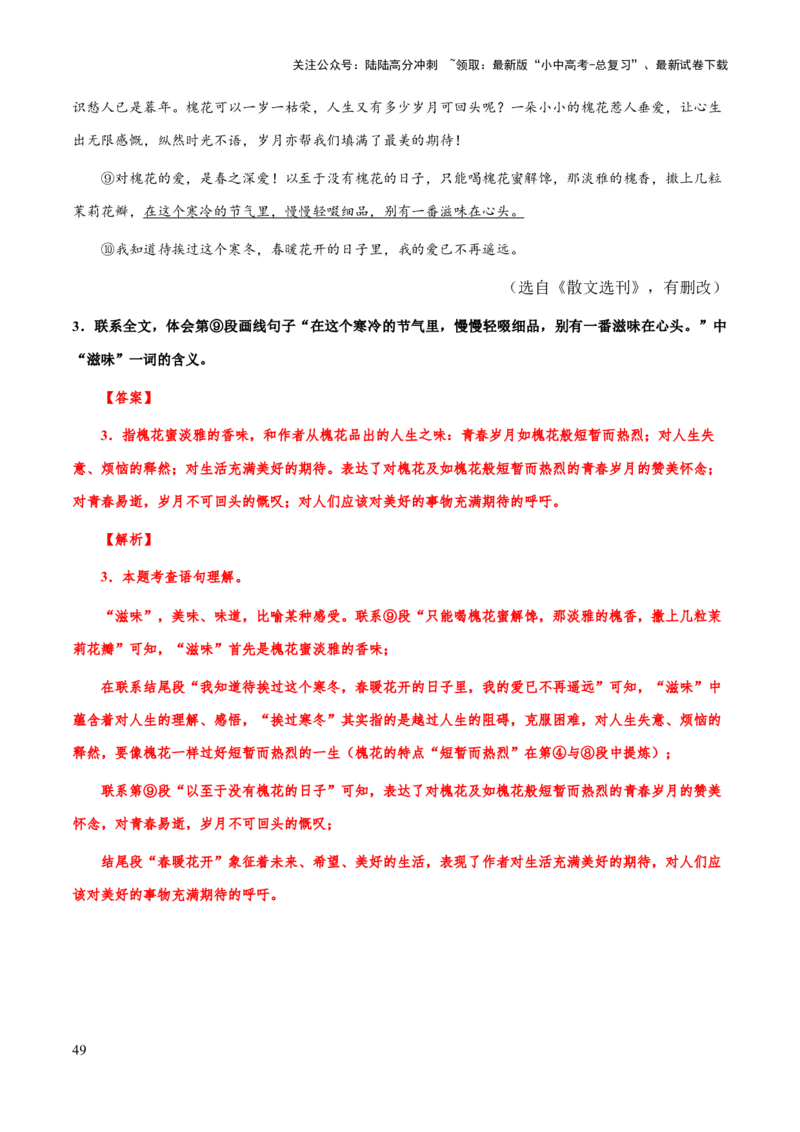 关注公众号：陆陆高分冲刺 ~领取：最新版“小中高考-总复习”、最新试卷下载

识愁人已是暮年。槐花可以一岁一枯荣，人生又有多少岁月可回头呢？一朵小小的槐花惹人垂爱，让心生出无限感慨，纵然时光不语，岁月亦帮我们填满了最美的期待！

⑨对槐花的爱，是春之深爱！以至于没有槐花的日子，只能喝槐花蜜解馋，那淡雅的槐香，撒上几粒茉莉花瓣，在这个寒冷的节气里，慢慢轻啜细品，别有一番滋味在心头。

⑩我知道待挨过这个寒冬，春暖花开的日子里，我的爱已不再遥远。

（选自《散文选刊》，有删改）

3．联系全文，体会第⑨段画线句子“在这个寒冷的节气里，慢慢轻啜细品，别有一番滋味在心头。”中“滋味”一词的含义。

【答案】

3．指槐花蜜淡雅的香味，和作者从槐花品出的人生之味：青春岁月如槐花般短暂而热烈；对人生失意、烦恼的释然；对生活充满美好的期待。表达了对槐花及如槐花般短暂而热烈的青春岁月的赞美怀念；对青春易逝，岁月不可回头的慨叹；对人们应该对美好的事物充满期待的呼吁。

【解析】

3．本题考查语句理解。

“滋味”，美味、味道，比喻某种感受。联系⑨段“只能喝槐花蜜解馋，那淡雅的槐香，撒上几粒茉莉花瓣”可知，“滋味”首先是槐花蜜淡雅的香味；

在联系结尾段“我知道待挨过这个寒冬，春暖花开的日子里，我的爱已不再遥远”可知，“滋味”中蕴含着对人生的理解、感悟，“挨过寒冬”其实指的是越过人生的阻碍，克服困难，对人生失意、烦恼的释然，要像槐花一样过好短暂而热烈的一生（槐花的特点“短暂而热烈”在第④与⑧段中提炼）；

联系第⑨段“以至于没有槐花的日子”可知，表达了对槐花及如槐花般短暂而热烈的青春岁月的赞美怀念，对青春易逝，岁月不可回头的慨叹；

结尾段“春暖花开”象征着未来、希望、美好的生活，表现了作者对生活充满美好的期待，对人们应该对美好的事物充满期待的呼吁。

49